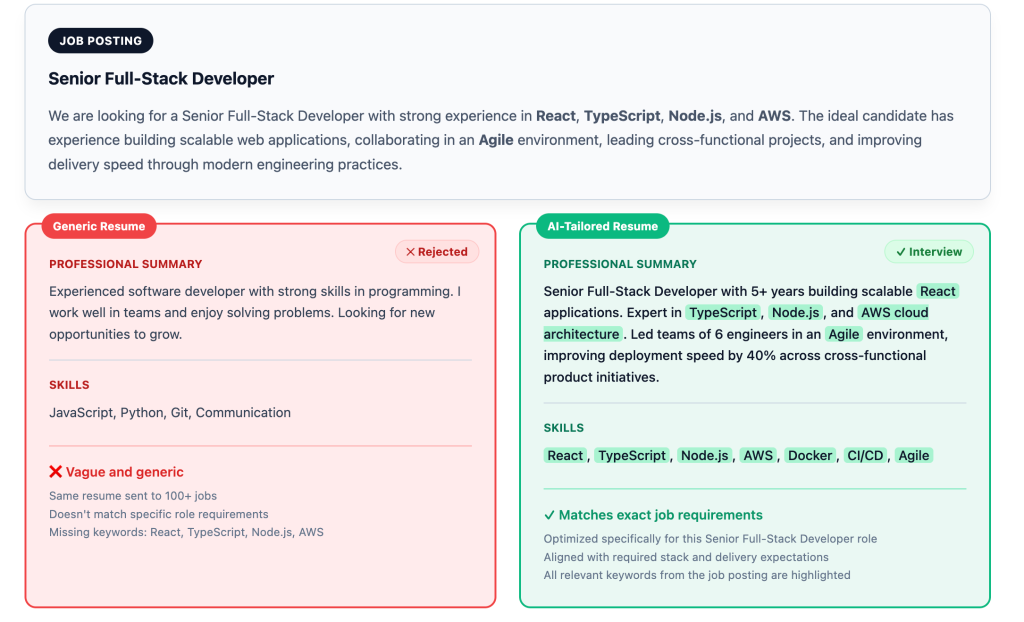 JOB POSTING

Senior Full-Stack Developer

We are looking for a Senior Full-Stack Developer with strong experience in React, TypeScript, Node.js, and AWS. The ideal candidate has experience building scalable web applications, collaborating in an Agile environment, leading cross-functional projects, and improving delivery speed through modern engineering practices.

Generic Resume

✕ Rejected

PROFESSIONAL SUMMARY

Experienced software developer with strong skills in programming. I work well in teams and enjoy solving problems. Looking for new opportunities to grow.

SKILLS

JavaScript, Python, Git, Communication

✕ Vague and generic

Same resume sent to 100+ jobs
Doesn't match specific role requirements
Missing keywords: React, TypeScript, Node.js, AWS

AI-Tailored Resume

✓ Interview

PROFESSIONAL SUMMARY

Senior Full-Stack Developer with 5+ years building scalable React applications. Expert in TypeScript, Node.js, and AWS cloud architecture. Led teams of 6 engineers in an Agile environment, improving deployment speed by 40% across cross-functional product initiatives.

SKILLS

React, TypeScript, Node.js, AWS, Docker, CI/CD, Agile

✓ Matches exact job requirements

Optimized specifically for this Senior Full-Stack Developer role
Aligned with required stack and delivery expectations
All relevant keywords from the job posting are highlighted